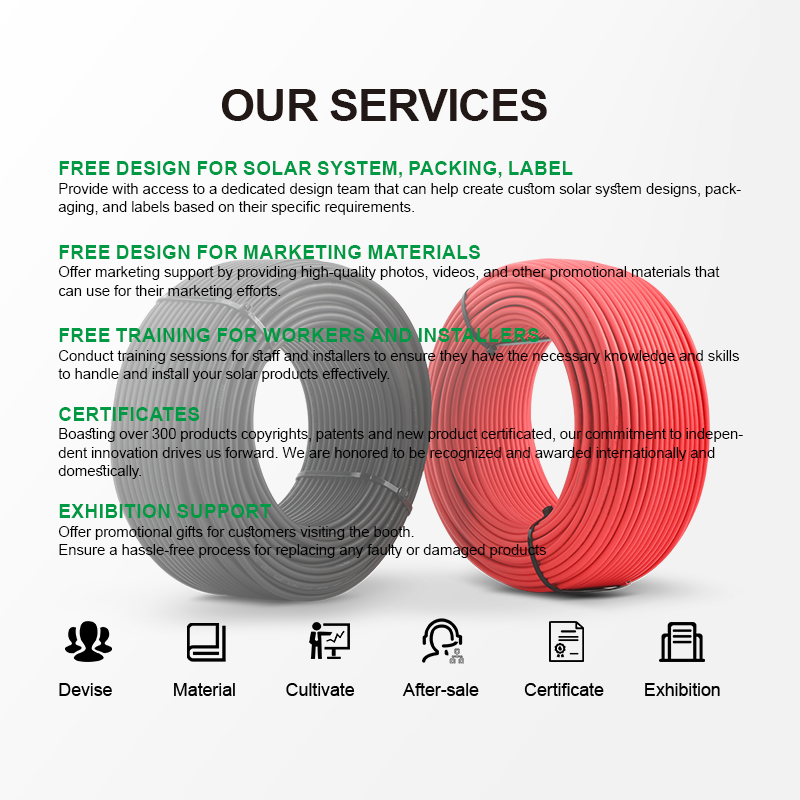 OUR SERVICES

FREE DESIGN FOR SOLAR SYSTEM, PACKING, LABEL
Provide with access to a dedicated design team that can help create custom solar system designs, packaging, and labels based on their specific requirements.

FREE DESIGN FOR MARKETING MATERIALS
Offer marketing support by providing high-quality photos, videos, and other promotional materials that can use for their marketing efforts.

FREE TRAINING FOR WORKERS AND INSTALLERS
Conduct training sessions for staff and installers to ensure they have the necessary knowledge and skills to handle and install your solar products effectively.

CERTIFICATES
Boasting over 300 products copyrights, patents and new product certificated, our commitment to independent innovation drives us forward. We are honored to be recognized and awarded internationally and domestically.

EXHIBITION SUPPORT
Offer promotional gifts for customers visiting the booth.
Ensure a hassle-free process for replacing any faulty or damaged products

Devise
Material
Cultivate
After-sale
Certificate
Exhibition